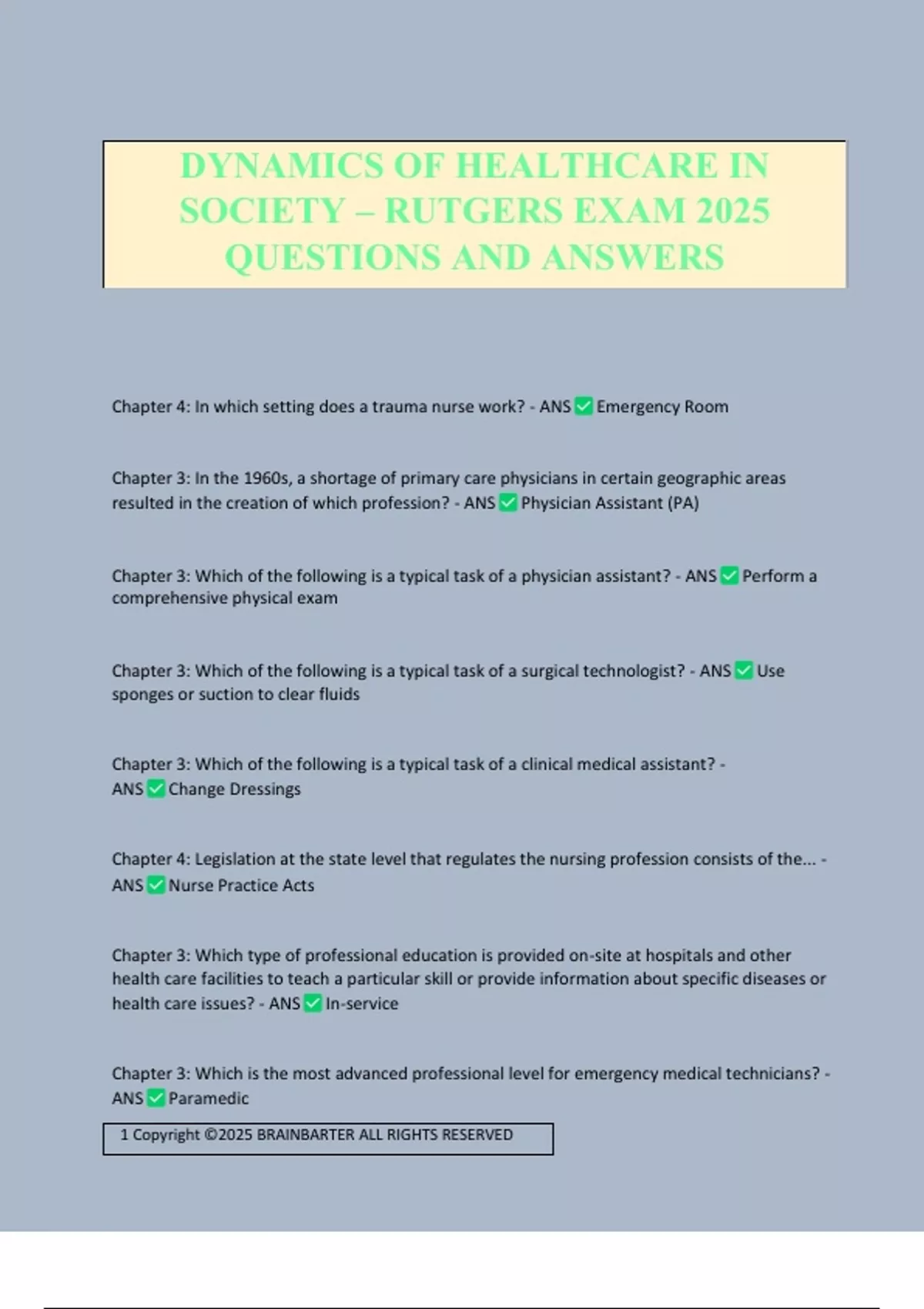 DYNAMICS OF HEALTHCARE IN SOCIETY – RUTGERS EXAM 2025 QUESTIONS AND ANSWERS

Chapter 4: In which setting does a trauma nurse work? - ANS ✅ Emergency Room

Chapter 3: In the 1960s, a shortage of primary care physicians in certain geographic areas resulted in the creation of which profession? - ANS ✅ Physician Assistant (PA)

Chapter 3: Which of the following is a typical task of a physician assistant? - ANS ✅ Perform a comprehensive physical exam

Chapter 3: Which of the following is a typical task of a surgical technologist? - ANS ✅ Use sponges or suction to clear fluids

Chapter 3: Which of the following is a typical task of a clinical medical assistant? - ANS ✅ Change Dressings

Chapter 4: Legislation at the state level that regulates the nursing profession consists of the... - ANS ✅ Nurse Practice Acts

Chapter 3: Which type of professional education is provided on-site at hospitals and other health care facilities to teach a particular skill or provide information about specific diseases or health care issues? - ANS ✅ In-service

Chapter 3: Which is the most advanced professional level for emergency medical technicians? - ANS ✅ Paramedic

1 Copyright ©2025 BRAINBARTER ALL RIGHTS RESERVED